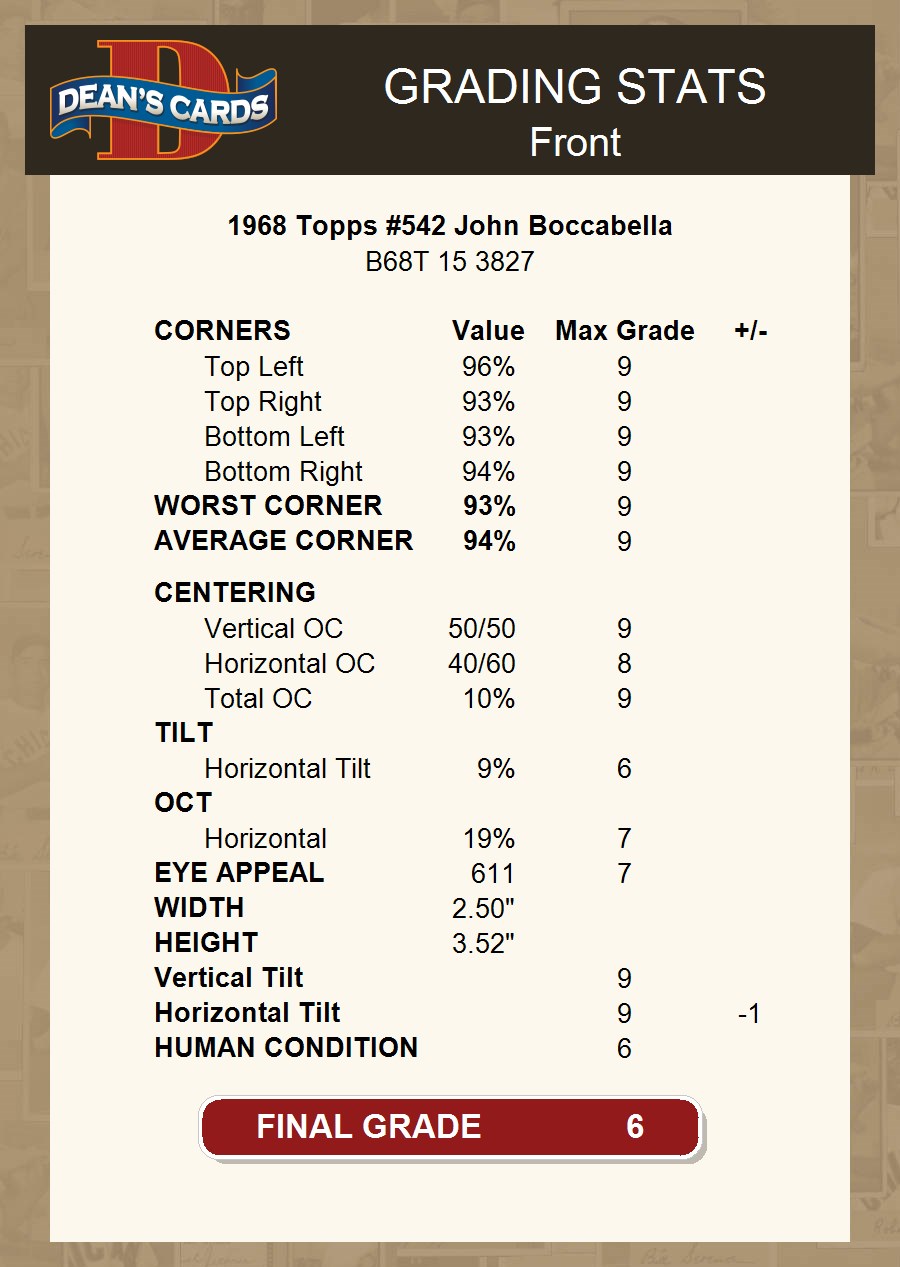 DEAN'S CARDS

GRADING STATS
Front

1968 Topps #542 John Boccabella
B68T 15 3827

| CORNERS | Value | Max Grade | +/- |
|---|---|---|---|
| Top Left | 96% | 9 | |
| Top Right | 93% | 9 | |
| Bottom Left | 93% | 9 | |
| Bottom Right | 94% | 9 | |
| WORST CORNER | 93% | 9 | |
| AVERAGE CORNER | 94% | 9 | |
| CENTERING | | | |
| Vertical OC | 50/50 | 9 | |
| Horizontal OC | 40/60 | 8 | |
| Total OC | 10% | 9 | |
| TILT | | | |
| Horizontal Tilt | 9% | 6 | |
| OCT | | | |
| Horizontal | 19% | 7 | |
| EYE APPEAL | 611 | 7 | |
| WIDTH | 2.50" | | |
| HEIGHT | 3.52" | | |
| Vertical Tilt | | 9 | |
| Horizontal Tilt | | 9 | -1 |
| HUMAN CONDITION | | 6 | |

FINAL GRADE 6